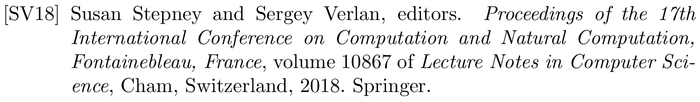 [SV18] Susan Stepney and Sergey Verlan, editors. Proceedings of the 17th International Conference on Computation and Natural Computation, Fontainebleau, France, volume 10867 of Lecture Notes in Computer Science, Cham, Switzerland, 2018. Springer.